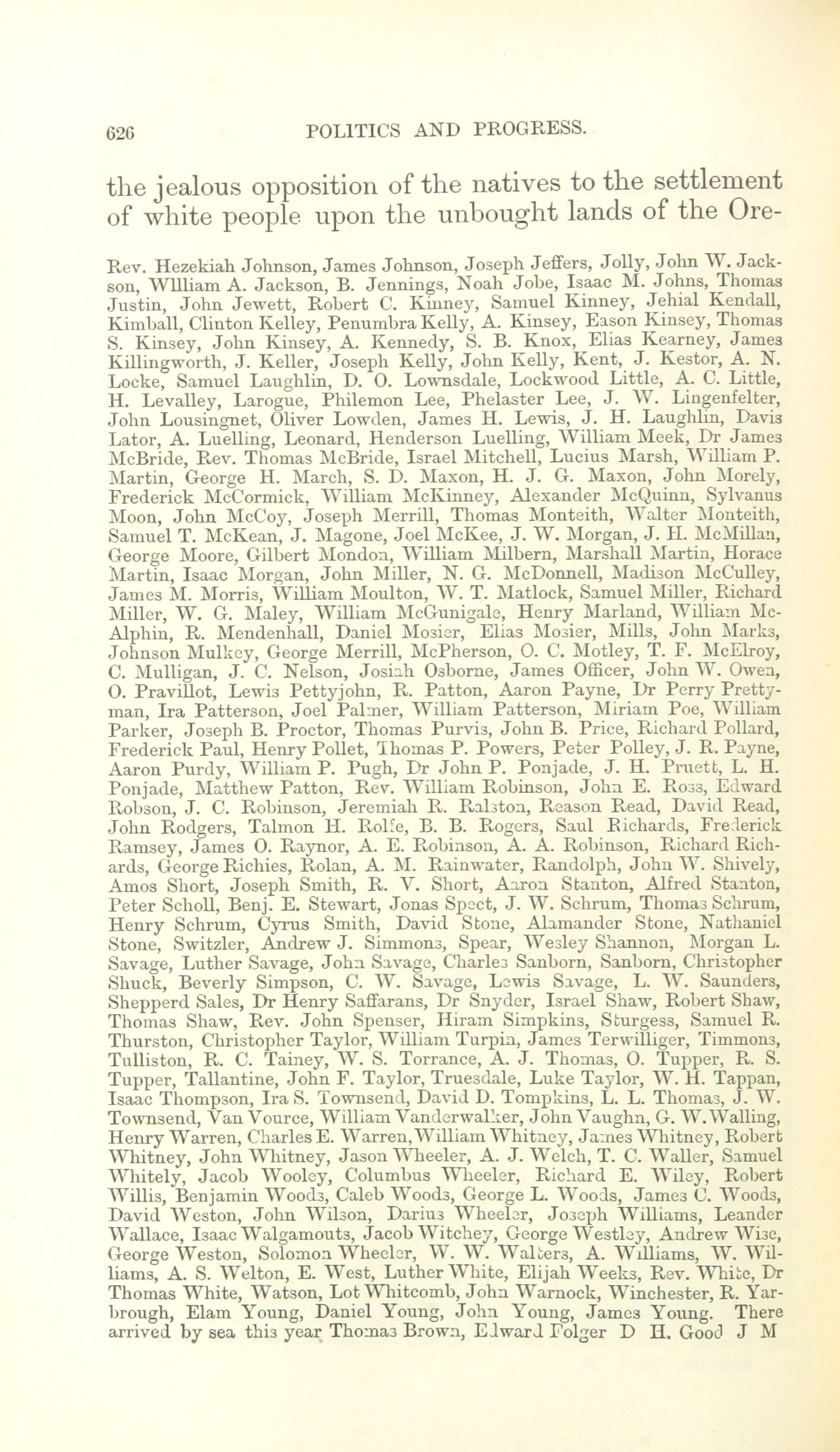 626 POLITICS AND PROGRESS.

the jealous opposition of the natives to the settlement of white people upon the unbought lands of the Ore-

Rev. Hezekiah Johnson, James Johnson, Joseph Jeffers, Jolly, John W. Jackson, WIlliam A. Jackson, B. Jennings, Noah Jobe, Isaac M. Johns, Thomas Justin, John Jewett, Robert C. Kinney, Samuel Kinney, Jehial Kendall, Kimball, Clinton Kelley, Penumbra Kelly, A. Kinsey, Eason Kinsey, Thomas S. Kinsey, John Kinsey, A. Kennedy, S. B. Knox, Elias Kearney, James Killingworth, J. Keller, Joseph Kelly, John Kelly, Kent, J. Kestor, A. N. Locke, Samuel Laughlin, D. O. Lownsdale, Lockwood Little, A. C. Little, H. Levalley, Larogue, Philemon Lee, Phelaster Lee, J. W. Lingenfelter, John Lousingnet, Oliver Lowden, James H. Lewis, J. H. Laughlin, Davis Lator, A. Luelling, Leonard, Henderson Luelling, William Meek, Dr James McBride, Rev. Thomas McBride, Israel Mitchell, Lucius Marsh, William P. Martin, George H. March, S. D. Maxon, H. J. G. Maxon, John Morely, Frederick McCormick, William McKinney, Alexander McQuinn, Sylvanus Moon, John McCoy, Joseph Merrill, Thomas Monteith, Walter Monteith, Samuel T. McKean, J. Magone, Joel McKee, J. W. Morgan, J. H. McMillan, George Moore, Gilbert Mondon, William Milbern, Marshall Martin, Horace Martin, Isaac Morgan, John Miller, N. G. McDonnell, Madison McCulley, James M. Morris, William Moulton, W. T. Matlock, Samuel Miller, Richard Miller, W. G. Maley, William McGunigale, Henry Marland, William McAlphin, R. Mendenhall, Daniel Mosier, Elias Mosier, Mills, John Marks, Johnson Mulkey, George Merrill, McPherson, O. C. Motley, T. F. McElroy, C. Mulligan, J. C. Nelson, Josiah Osborne, James Officer, John W. Owen, O. Pravillot, Lewis Pettyjohn, R. Patton, Aaron Payne, Dr Perry Prettyman, Ira Patterson, Joel Palmer, William Patterson, Miriam Poe, William Parker, Joseph B. Proctor, Thomas Purvis, John B. Price, Richard Pollard, Frederick Paul, Henry Pollet, Thomas P. Powers, Peter Polley, J. R. Payne, Aaron Purdy, William P. Pugh, Dr John P. Ponjade, J. H. Pruett, L. H. Ponjade, Matthew Patton, Rev. William Robinson, John E. Ross, Edward Robson, J. C. Robinson, Jeremiah R. Ralston, Reason Read, David Read, John Rodgers, Talmon H. Rolfe, B. B. Rogers, Saul Richards, Frederick Ramsey, James O. Raynor, A. E. Robinson, A. A. Robinson, Richard Richards, George Richies, Rolan, A. M. Rainwater, Randolph, John W. Shively, Amos Short, Joseph Smith, R. V. Short, Aaron Stanton, Alfred Stanton, Peter Scholl, Benj. E. Stewart, Jonas Spect, J. W. Schrum, Thomas Schrum, Henry Schrum, Cyrus Smith, David Stone, Alamander Stone, Nathaniel Stone, Switzler, Andrew J. Simmons, Spear, Wesley Shannon, Morgan L. Savage, Luther Savage, John Savage, Charles Sanborn, Sanborn, Christopher Shuck, Beverly Simpson, C. W. Savage, Lewis Savage, L. W. Saunders, Shepperd Sales, Dr Henry Saffarans, Dr Snyder, Israel Shaw, Robert Shaw, Thomas Shaw, Rev. John Spenser, Hiram Simpkins, Sturgess, Samuel R. Thurston, Christopher Taylor, William Turpin, James Terwilliger, Timmons, Tulliston, R. C. Tainey, W. S. Torrance, A. J. Thomas, O. Tupper, R. S. Tupper, Tallantine, John F. Taylor, Truesdale, Luke Taylor, W. H. Tappan, Isaac Thompson, Ira S. Townsend, David D. Tompkins, L. L. Thomas, J. W. Townsend, Van Vource, William Vanderwalker, John Vaughn, G. W. Walling, Henry Warren, Charles E. Warren, William Whitney, James Whitney, Robert Whitney, John Whitney, Jason Wheeler, A. J. Welch, T. C. Waller, Samuel Whitely, Jacob Wooley, Columbus Wheeler, Richard E. Wiley, Robert Willis, Benjamin Woods, Caleb Woods, George L. Woods, James C. Woods, David Weston, John Wilson, Darius Wheeler, Joseph Williams, Leander Wallace, Isaac Walgamouts, Jacob Witchey, George Westley, Andrew Wise, George Weston, Solomon Wheeler, W. W. Walters, A. Williams, W. Williams, A. S. Welton, E. West, Luther White, Elijah Weeks, Rev. White, Dr Thomas White, Watson, Lot Whitcomb, John Warnock, Winchester, R. Yarbrough, Elam Young, Daniel Young, John Young, James Young. There arrived by sea this year Thomas Brown, Edward Folger D H. Good J M